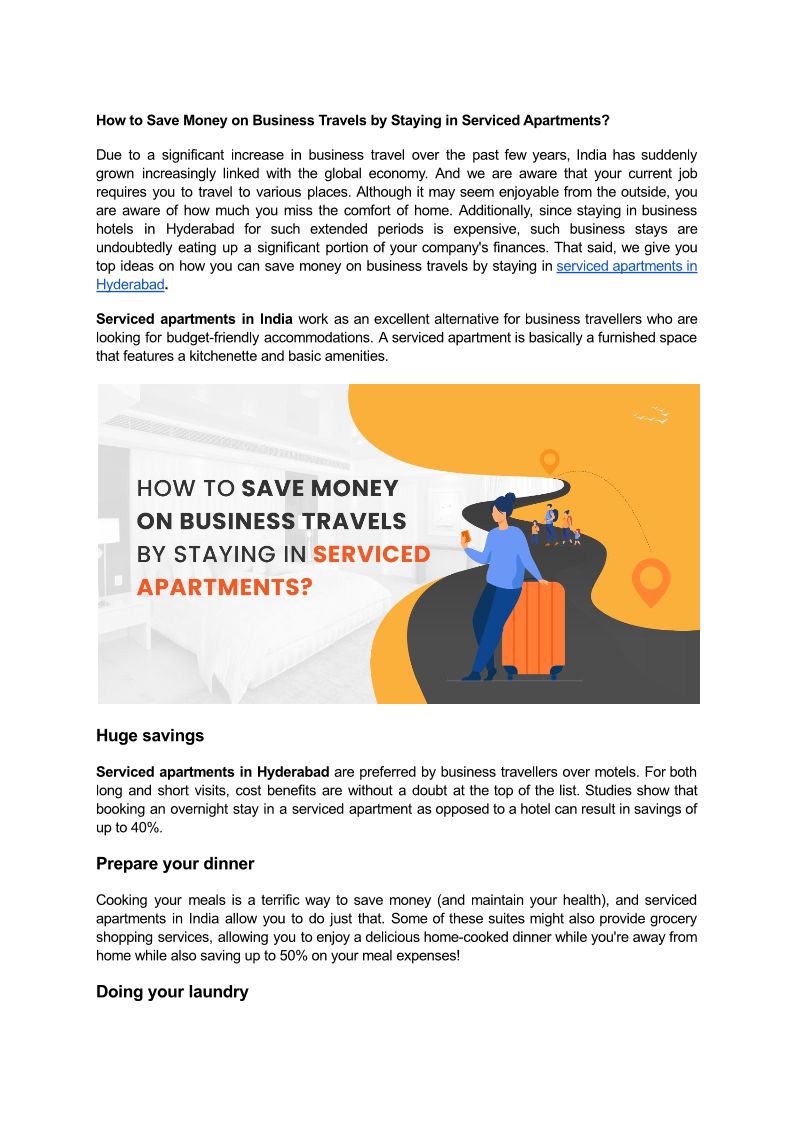 How to Save Money on Business Travels by Staying in Serviced Apartments?

Due to a significant increase in business travel over the past few years, India has suddenly grown increasingly linked with the global economy. And we are aware that your current job requires you to travel to various places. Although it may seem enjoyable from the outside, you are aware of how much you miss the comfort of home. Additionally, since staying in business hotels in Hyderabad for such extended periods is expensive, such business stays are undoubtedly eating up a significant portion of your company's finances. That said, we give you top ideas on how you can save money on business travels by staying in serviced apartments in Hyderabad.

Serviced apartments in India work as an excellent alternative for business travellers who are looking for budget-friendly accommodations. A serviced apartment is basically a furnished space that features a kitchenette and basic amenities.

HOW TO SAVE MONEY ON BUSINESS TRAVELS BY STAYING IN SERVICED APARTMENTS?

Huge savings

Serviced apartments in Hyderabad are preferred by business travellers over motels. For both long and short visits, cost benefits are without a doubt at the top of the list. Studies show that booking an overnight stay in a serviced apartment as opposed to a hotel can result in savings of up to 40%.

Prepare your dinner

Cooking your meals is a terrific way to save money (and maintain your health), and serviced apartments in India allow you to do just that. Some of these suites might also provide grocery shopping services, allowing you to enjoy a delicious home-cooked dinner while you're away from home while also saving up to 50% on your meal expenses!

Doing your laundry